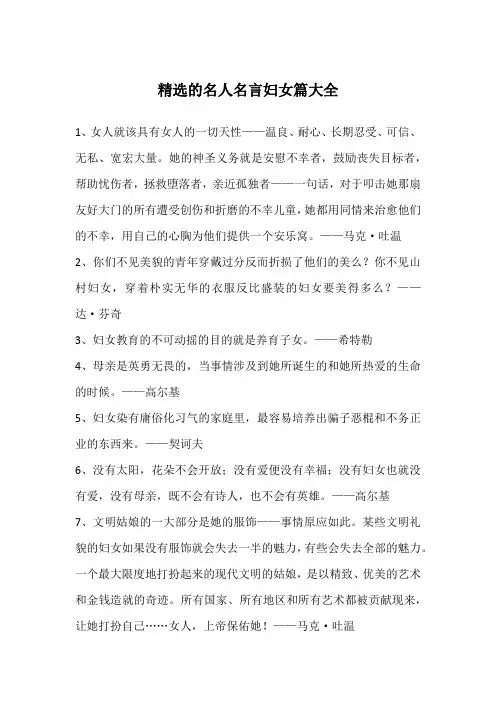 精选的名人名言妇女篇大全

1、女人就该具有女人的一切天性——温良、耐心、长期忍受、可信、无私、宽宏大量。她的神圣义务就是安慰不幸者，鼓励丧失目标者，帮助忧伤者，拯救堕落者，亲近孤独者——一句话，对于叩击她那扇友好大门的所有遭受创伤和折磨的不幸儿童，她都用同情来治愈他们的不幸，用自己的心胸为他们提供一个安乐窝。——马克·吐温

2、你们不见美貌的青年穿戴过分反而折损了他们的美么？你不见山村妇女，穿着朴实无华的衣服反比盛装的妇女要美得多么？——达·芬奇

3、妇女教育的不可动摇的目的就是养育子女。——希特勒

4、母亲是英勇无畏的，当事情涉及到她所诞生的和她所热爱的生命的时候。——高尔基

5、妇女染有庸俗化习气的家庭里，最容易培养出骗子恶棍和不务正业的东西来。——契诃夫

6、没有太阳，花朵不会开放；没有爱便没有幸福；没有妇女也就没有爱，没有母亲，既不会有诗人，也不会有英雄。——高尔基

7、文明姑娘的一大部分是她的服饰——事情原应如此。某些文明礼貌的妇女如果没有服饰就会失去一半的魅力，有些会失去全部的魅力。一个最大限度地打扮起来的现代文明的姑娘，是以精致、优美的艺术和金钱造就的奇迹。所有国家、所有地区和所有艺术都被贡献现来，让她打扮自己……女人，上帝保佑她！——马克·吐温